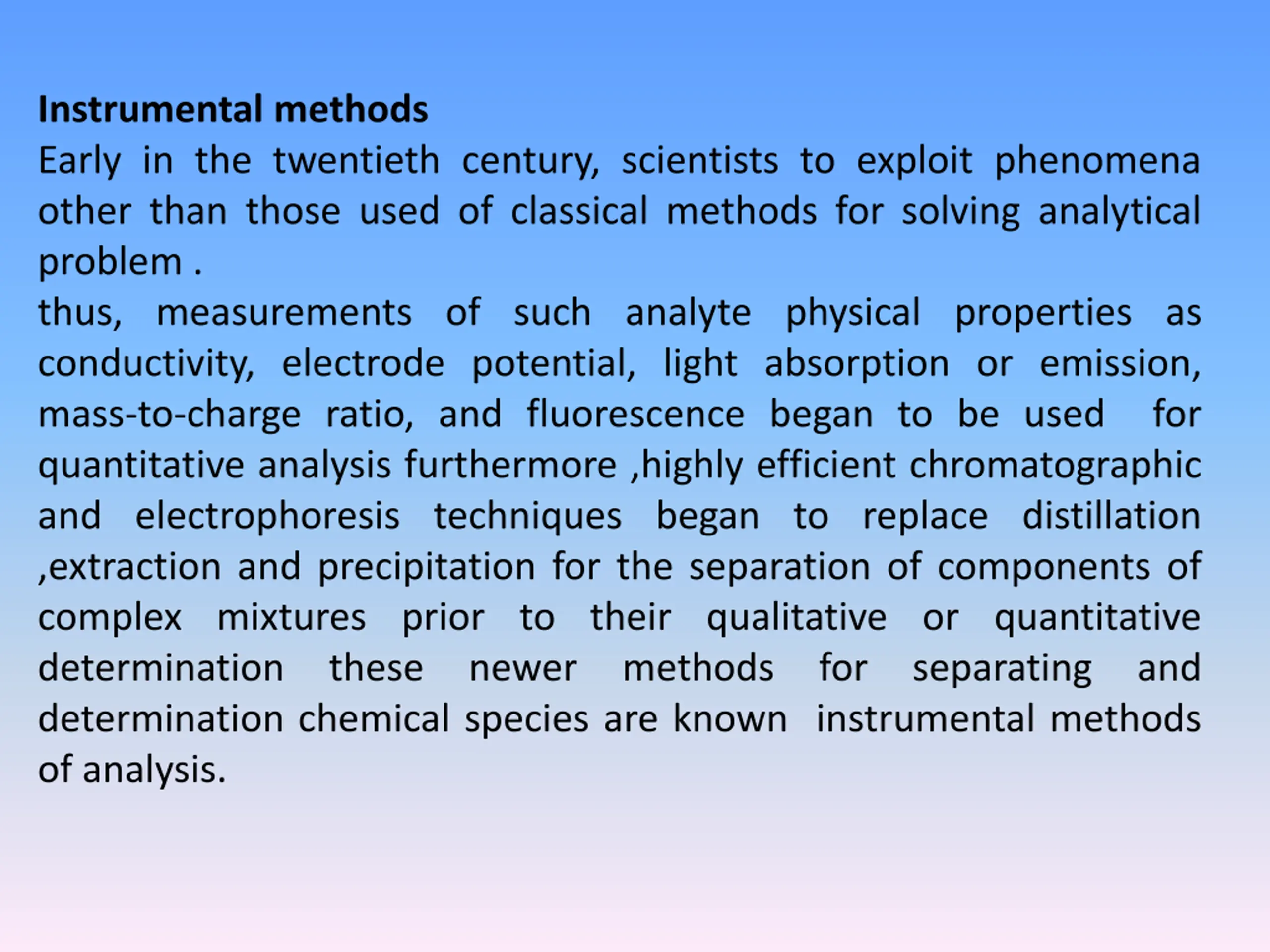 **Instrumental methods**

Early in the twentieth century, scientists to exploit phenomena other than those used of classical methods for solving analytical problem .

thus, measurements of such analyte physical properties as conductivity, electrode potential, light absorption or emission, mass-to-charge ratio, and fluorescence began to be used for quantitative analysis furthermore ,highly efficient chromatographic and electrophoresis techniques began to replace distillation ,extraction and precipitation for the separation of components of complex mixtures prior to their qualitative or quantitative determination these newer methods for separating and determination chemical species are known instrumental methods of analysis.